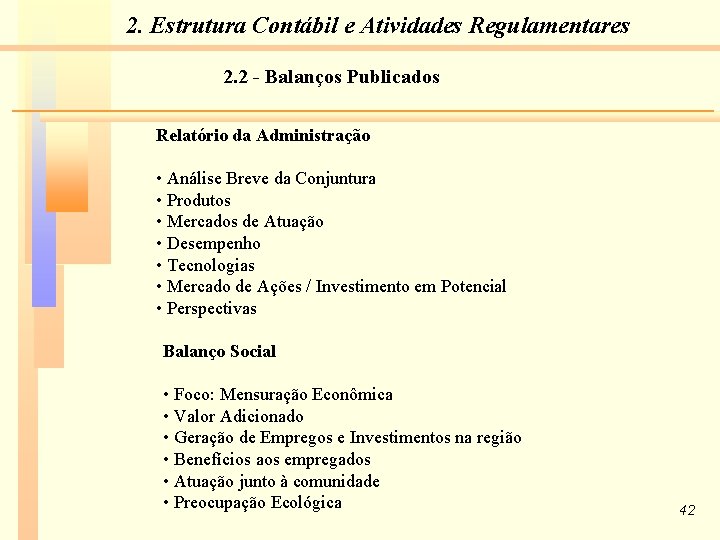 2. Estrutura Contábil e Atividades Regulamentares

2.2 - Balanços Publicados

Relatório da Administração

• Análise Breve da Conjuntura
• Produtos
• Mercados de Atuação
• Desempenho
• Tecnologias
• Mercado de Ações / Investimento em Potencial
• Perspectivas

Balanço Social

• Foco: Mensuração Econômica
• Valor Adicionado
• Geração de Empregos e Investimentos na região
• Benefícios aos empregados
• Atuação junto à comunidade
• Preocupação Ecológica

42